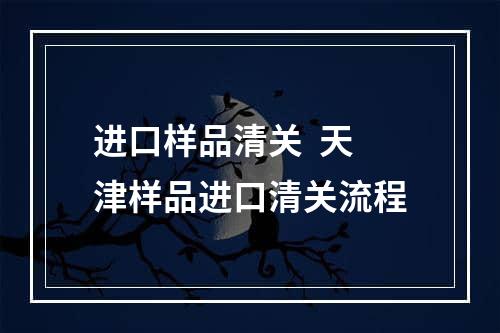 进口样品清关 天津样品进口清关流程